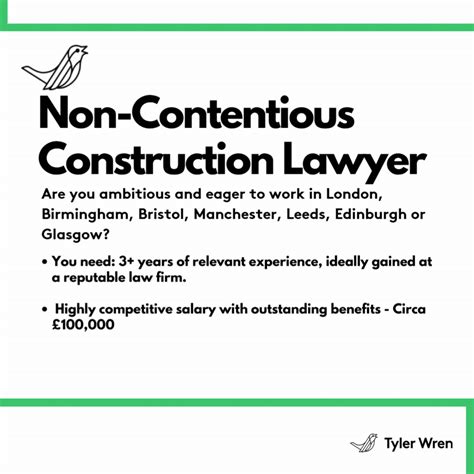 Non-Contentious Construction Lawyer

Are you ambitious and eager to work in London, Birmingham, Bristol, Manchester, Leeds, Edinburgh or Glasgow?

• You need: 3+ years of relevant experience, ideally gained at a reputable law firm.

• Highly competitive salary with outstanding benefits - Circa £100,000

Tyler Wren